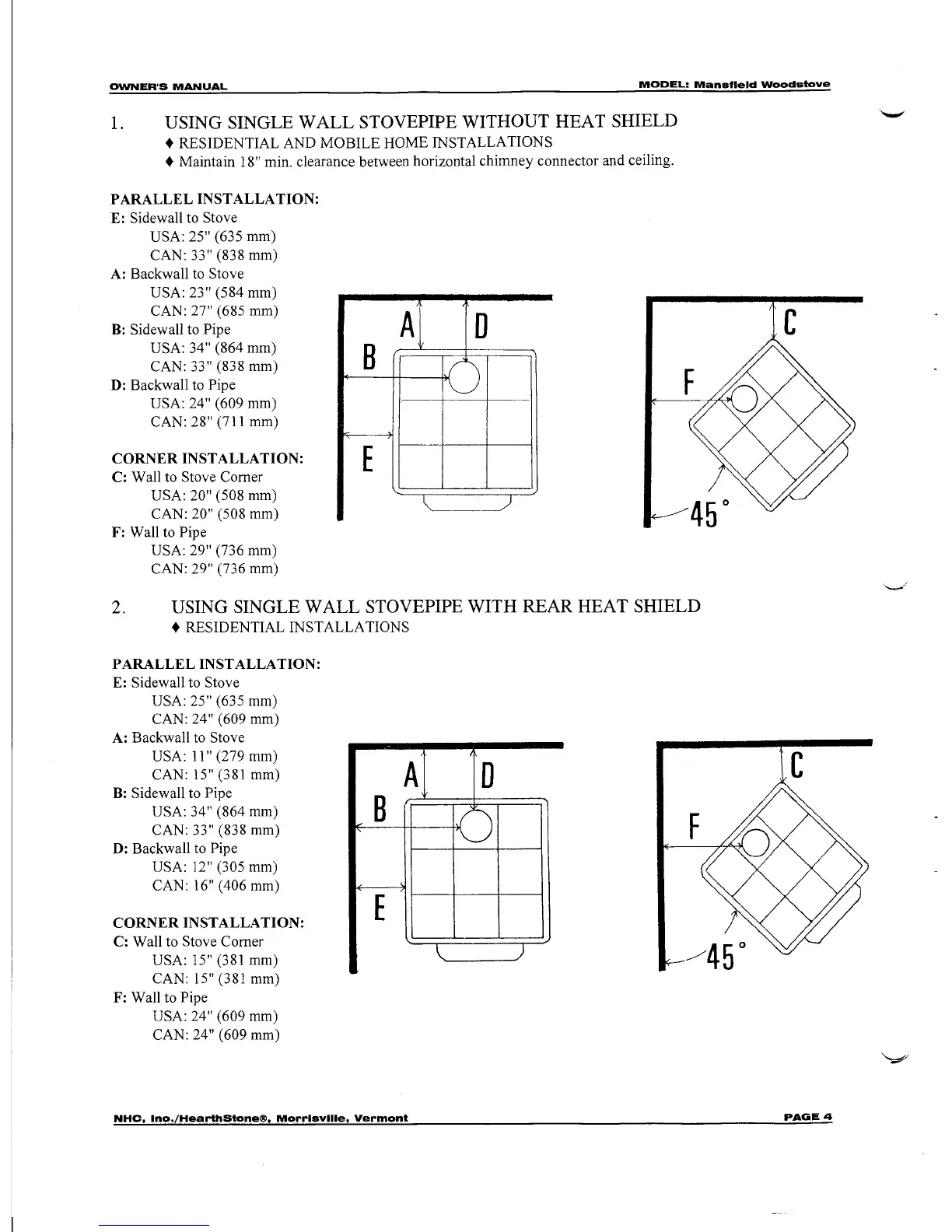 OWNER'S MANUAL

MODEL: Mansfield Woodstove

1. USING SINGLE WALL STOVEPIPE WITHOUT HEAT SHIELD
♦ RESIDENTIAL AND MOBILE HOME INSTALLATIONS
♦ Maintain 18" min. clearance between horizontal chimney connector and ceiling.

PARALLEL INSTALLATION:
E: Sidewall to Stove
USA: 25" (635 mm)
CAN: 33" (838 mm)
A: Backwall to Stove
USA: 23" (584 mm)
CAN: 27" (685 mm)
B: Sidewall to Pipe
USA: 34" (864 mm)
CAN: 33" (838 mm)
D: Backwall to Pipe
USA: 24" (609 mm)
CAN: 28" (711 mm)

CORNER INSTALLATION:
C: Wall to Stove Corner
USA: 20" (508 mm)
CAN: 20" (508 mm)
F: Wall to Pipe
USA: 29" (736 mm)
CAN: 29" (736 mm)

A D B E

C F 45°

2. USING SINGLE WALL STOVEPIPE WITH REAR HEAT SHIELD
♦ RESIDENTIAL INSTALLATIONS

PARALLEL INSTALLATION:
E: Sidewall to Stove
USA: 25" (635 mm)
CAN: 24" (609 mm)
A: Backwall to Stove
USA: 11" (279 mm)
CAN: 15" (381 mm)
B: Sidewall to Pipe
USA: 34" (864 mm)
CAN: 33" (838 mm)
D: Backwall to Pipe
USA: 12" (305 mm)
CAN: 16" (406 mm)

CORNER INSTALLATION:
C: Wall to Stove Corner
USA: 15" (381 mm)
CAN: 15" (381 mm)
F: Wall to Pipe
USA: 24" (609 mm)
CAN: 24" (609 mm)

A D B E

C F 45°

NHC, Inc./HearthStone®, Morrisville, Vermont

PAGE 4